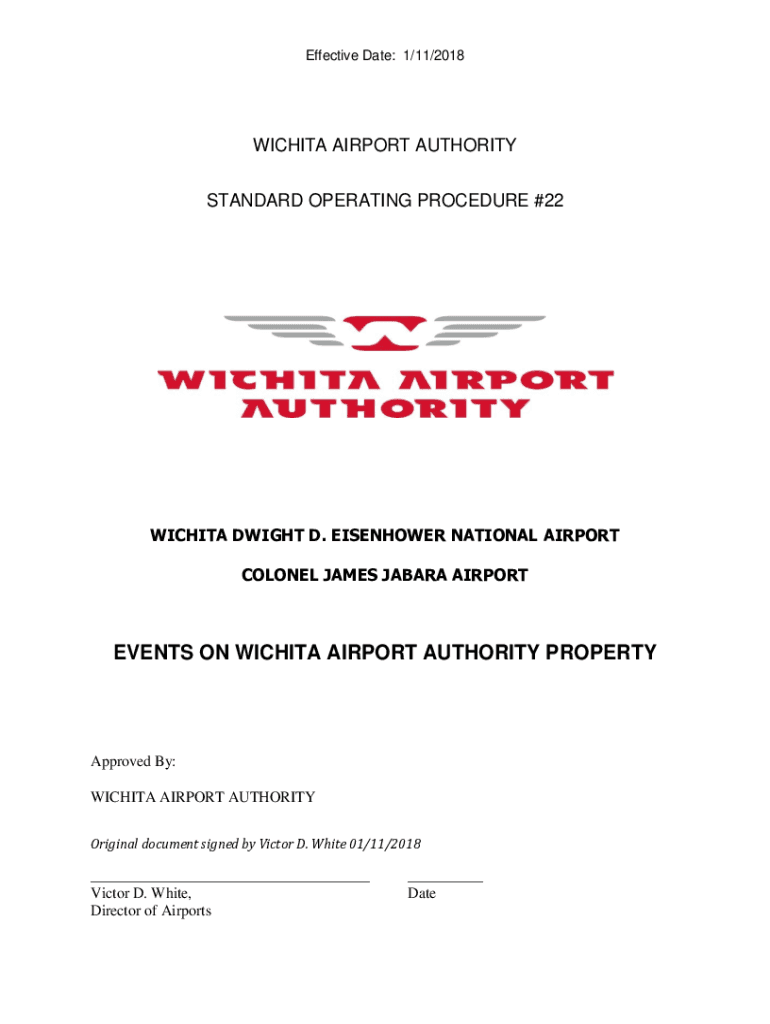 Effective Date: 1/11/2018

WICHITA AIRPORT AUTHORITY

STANDARD OPERATING PROCEDURE #22

WICHITA AIRPORT AUTHORITY

WICHITA DWIGHT D. EISENHOWER NATIONAL AIRPORT

COLONEL JAMES JABARA AIRPORT

EVENTS ON WICHITA AIRPORT AUTHORITY PROPERTY

Approved By:

WICHITA AIRPORT AUTHORITY

Original document signed by Victor D. White 01/11/2018

Victor D. White,
Director of Airports

Date